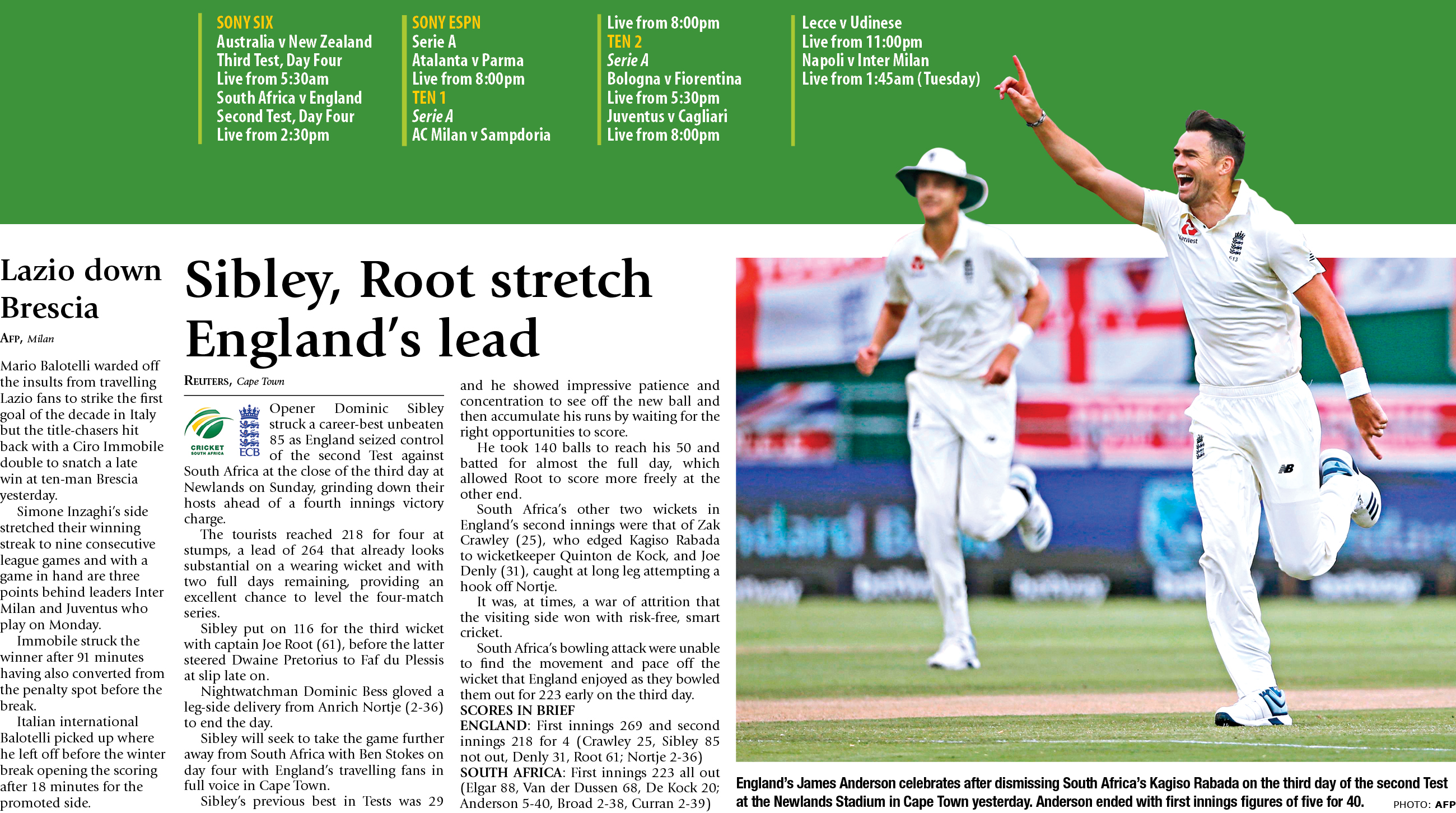 SONY SIX
Australia v New Zealand
Third Test, Day Four
Live from 5:30am
South Africa v England
Second Test, Day Four
Live from 2:30pm

SONY ESPN
Serie A
Atalanta v Parma
Live from 8:00pm
TEN 1
Serie A
AC Milan v Sampdoria

Live from 8:00pm
TEN 2
Serie A
Bologna v Fiorentina
Live from 5:30pm
Juventus v Cagliari
Live from 8:00pm

Lecce v Udinese
Live from 11:00pm
Napoli v Inter Milan
Live from 1:45am (Tuesday)

Lazio down Brescia

AFP, Milan

Mario Balotelli warded off the insults from travelling Lazio fans to strike the first goal of the decade in Italy but the title-chasers hit back with a Ciro Immobile double to snatch a late win at ten-man Brescia yesterday.

Simone Inzaghi's side stretched their winning streak to nine consecutive league games and with a game in hand are three points behind leaders Inter Milan and Juventus who play on Monday.

Immobile struck the winner after 91 minutes having also converted from the penalty spot before the break.

Italian international Balotelli picked up where he left off before the winter break opening the scoring after 18 minutes for the promoted side.

Sibley, Root stretch England's lead

REUTERS, Cape Town

CRICKET SOUTH AFRICA

ECB

Opener Dominic Sibley struck a career-best unbeaten 85 as England seized control of the second Test against South Africa at the close of the third day at Newlands on Sunday, grinding down their hosts ahead of a fourth innings victory charge.

The tourists reached 218 for four at stumps, a lead of 264 that already looks substantial on a wearing wicket and with two full days remaining, providing an excellent chance to level the four-match series.

Sibley put on 116 for the third wicket with captain Joe Root (61), before the latter steered Dwaine Pretorius to Faf du Plessis at slip late on.

Nightwatchman Dominic Bess gloved a leg-side delivery from Anrich Nortje (2-36) to end the day.

Sibley will seek to take the game further away from South Africa with Ben Stokes on day four with England's travelling fans in full voice in Cape Town.

Sibley's previous best in Tests was 29 and he showed impressive patience and concentration to see off the new ball and then accumulate his runs by waiting for the right opportunities to score.

He took 140 balls to reach his 50 and batted for almost the full day, which allowed Root to score more freely at the other end.

South Africa's other two wickets in England's second innings were that of Zak Crawley (25), who edged Kagiso Rabada to wicketkeeper Quinton de Kock, and Joe Denly (31), caught at long leg attempting a hook off Nortje.

It was, at times, a war of attrition that the visiting side won with risk-free, smart cricket.

South Africa's bowling attack were unable to find the movement and pace off the wicket that England enjoyed as they bowled them out for 223 early on the third day.

SCORES IN BRIEF
ENGLAND: First innings 269 and second innings 218 for 4 (Crawley 25, Sibley 85 not out, Denly 31, Root 61; Nortje 2-36)
SOUTH AFRICA: First innings 223 all out (Elgar 88, Van der Dussen 68, De Kock 20; Anderson 5-40, Broad 2-38, Curran 2-39)

England's James Anderson celebrates after dismissing South Africa's Kagiso Rabada on the third day of the second Test at the Newlands Stadium in Cape Town yesterday. Anderson ended with first innings figures of five for 40. PHOTO: AFP